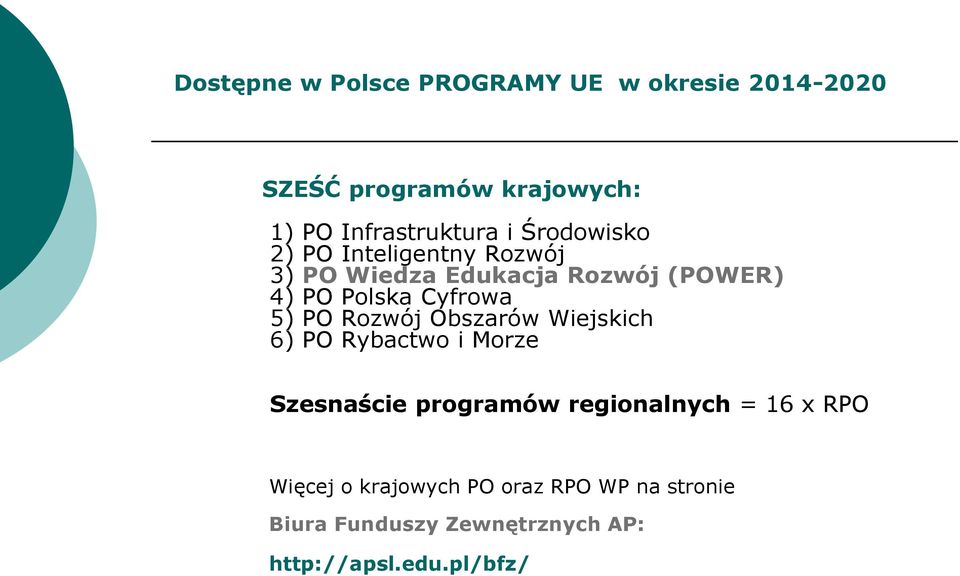 Dostępne w Polsce PROGRAMY UE w okresie 2014-2020

SZEŚĆ programów krajowych:

1) PO Infrastruktura i Środowisko
2) PO Inteligentny Rozwój
3) PO Wiedza Edukacja Rozwój (POWER)
4) PO Polska Cyfrowa
5) PO Rozwój Obszarów Wiejskich
6) PO Rybactwo i Morze

Szesnaście programów regionalnych = 16 x RPO

Więcej o krajowych PO oraz RPO WP na stronie

Biura Funduszy Zewnętrznych AP:

http://apsl.edu.pl/bfz/